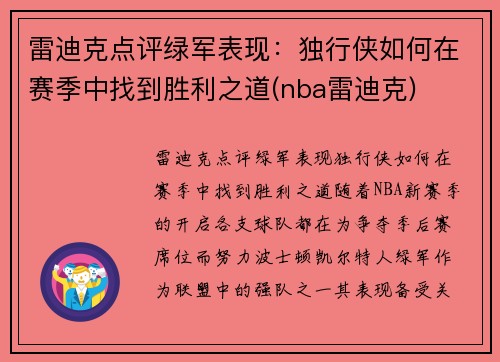 雷迪克点评绿军表现：独行侠如何在赛季中找到胜利之道(nba雷迪克)

雷迪克点评绿军表现独行侠如何在赛季中找到胜利之道随着NBA新赛季的开启各支球队都在为争夺季后赛席位而努力波士顿凯尔特人绿军作为联盟中的强队之一其表现备受关